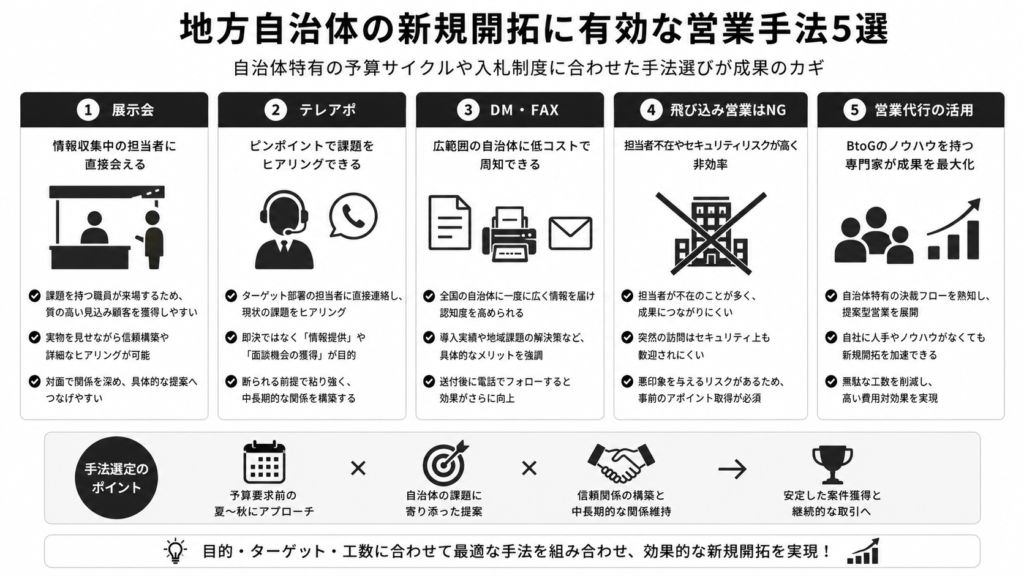 地方自治体の新規開拓に有効な営業手法5選

自治体特有の予算サイクルや入札制度に合わせた手法選びが成果のカギ

1 展示会

情報収集中の担当者に直接会える

課題を持つ職員が来場するため、質の高い見込み顧客を獲得しやすい

実物を見せながら信頼構築や詳細なヒアリングが可能

対面で関係を深め、具体的な提案へつなげやすい

2 テレアポ

ピンポイントで課題をヒアリングできる

ターゲット部署の担当者に直接連絡し、現状の課題をヒアリング

即決ではなく「情報提供」や「面談機会の獲得」が目的

断られる前提で粘り強く、中長期的な関係を構築する

3 DM・FAX

広範囲の自治体に低コストで周知できる

全国の自治体に一度に広く情報を届け認知度を高められる

導入実績や地域課題の解決策など、具体的なメリットを強調

送付後に電話でフォローすると効果がさらに向上

4 飛び込み営業はNG

担当者不在やセキュリティリスクが高く非効率

担当者が不在のことが多く、成果につながりにくい

突然の訪問はセキュリティ上も歓迎されにくい

悪印象を与えるリスクがあるため、事前のアポイント取得が必須

5 営業代行の活用

BtoGのノウハウを持つ専門家が成果を最大化

自治体特有の決裁フローを熟知し、提案型営業を展開

自社に人手やノウハウがなくても新規開拓を加速できる

無駄な工数を削減し、高い費用対効果を実現

手法選定のポイント

予算要求前の夏〜秋にアプローチ

×

自治体の課題に寄り添った提案

×

信頼関係の構築と中長期的な関係維持

→

安定した案件獲得と継続的な取引へ

目的・ターゲット・工数に合わせて最適な手法を組み合わせ、効果的な新規開拓を実現！